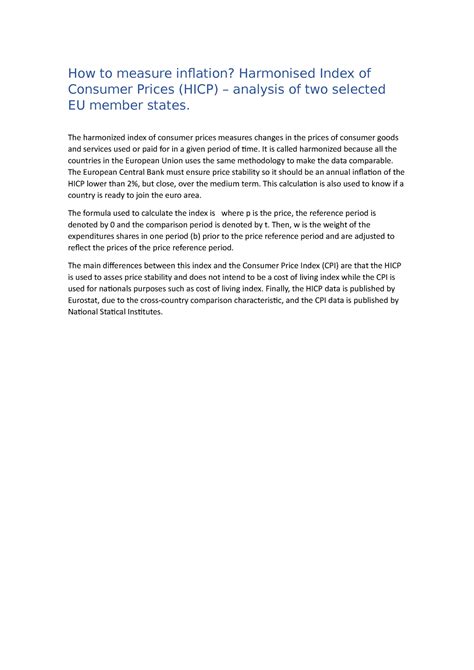 How to measure inflation? Harmonised Index of Consumer Prices (HICP) – analysis of two selected EU member states.

The harmonized index of consumer prices measures changes in the prices of consumer goods and services used or paid for in a given period of time. It is called harmonized because all the countries in the European Union uses the same methodology to make the data comparable. The European Central Bank must ensure price stability so it should be an annual inflation of the HICP lower than 2%, but close, over the medium term. This calculation is also used to know if a country is ready to join the euro area.

The formula used to calculate the index is where p is the price, the reference period is denoted by 0 and the comparison period is denoted by t. Then, w is the weight of the expenditures shares in one period (b) prior to the price reference period and are adjusted to reflect the prices of the price reference period.

The main differences between this index and the Consumer Price Index (CPI) are that the HICP is used to asses price stability and does not intend to be a cost of living index while the CPI is used for nationals purposes such as cost of living index. Finally, the HICP data is published by Eurostat, due to the cross-country comparison characteristic, and the CPI data is published by National Statical Institutes.